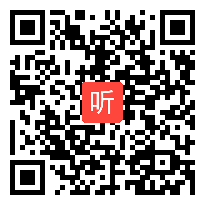 听